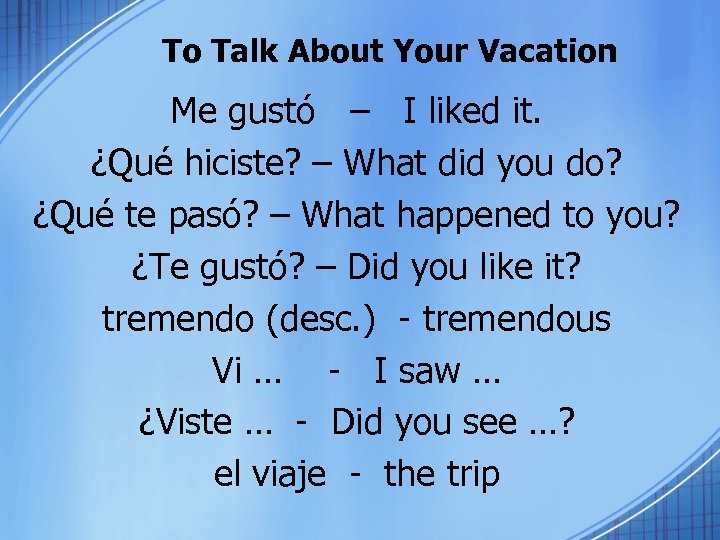 To Talk About Your Vacation

Me gustó – I liked it.

¿Qué hiciste? – What did you do?

¿Qué te pasó? – What happened to you?

¿Te gustó? – Did you like it?

tremendo (desc.) - tremendous

Vi ... - I saw ...

¿Viste ... - Did you see ...?

el viaje - the trip